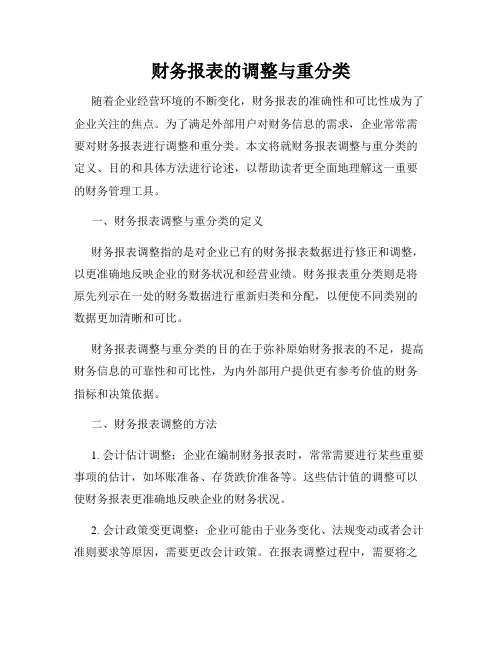 财务报表的调整与重分类

随着企业经营环境的不断变化，财务报表的准确性和可比性成为了企业关注的焦点。为了满足外部用户对财务信息的需求，企业常常需要对财务报表进行调整和重分类。本文将就财务报表调整与重分类的定义、目的和具体方法进行论述，以帮助读者更全面地理解这一重要的财务管理工具。

一、财务报表调整与重分类的定义

财务报表调整指的是对企业已有的财务报表数据进行修正和调整，以更准确地反映企业的财务状况和经营业绩。财务报表重分类则是将原先列示在一处的财务数据进行重新归类和分配，以便使不同类别的数据更加清晰和可比。

财务报表调整与重分类的目的在于弥补原始财务报表的不足，提高财务信息的可靠性和可比性，为内外部用户提供更有参考价值的财务指标和决策依据。

二、财务报表调整的方法

1. 会计估计调整：企业在编制财务报表时，常常需要进行某些重要事项的估计，如坏账准备、存货跌价准备等。这些估计值的调整可以使财务报表更准确地反映企业的财务状况。

2. 会计政策变更调整：企业可能由于业务变化、法规变动或者会计准则要求等原因，需要更改会计政策。在报表调整过程中，需要将之